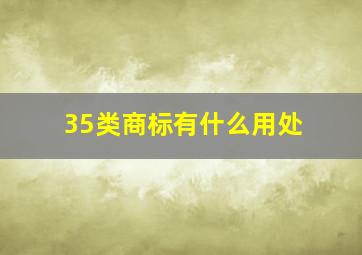 35类商标有什么用处